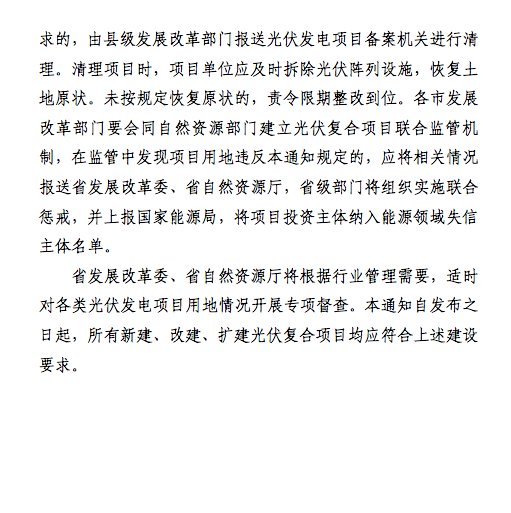 求的，由县级发展改革部门报送光伏发电项目备案机关进行清理。清理项目时，项目单位应及时拆除光伏阵列设施，恢复土地原状。未按规定恢复原状的，责令限期整改到位。各市发展改革部门要会同自然资源部门建立光伏复合项目联合监管机制，在监管中发现项目用地违反本通知规定的，应将相关情况报送省发展改革委、省自然资源厅，省级部门将组织实施联合惩戒，并上报国家能源局，将项目投资主体纳入能源领域失信主体名单。

省发展改革委、省自然资源厅将根据行业管理需要，适时对各类光伏发电项目用地情况开展专项督查。本通知自发布之日起，所有新建、改建、扩建光伏复合项目均应符合上述建设要求。